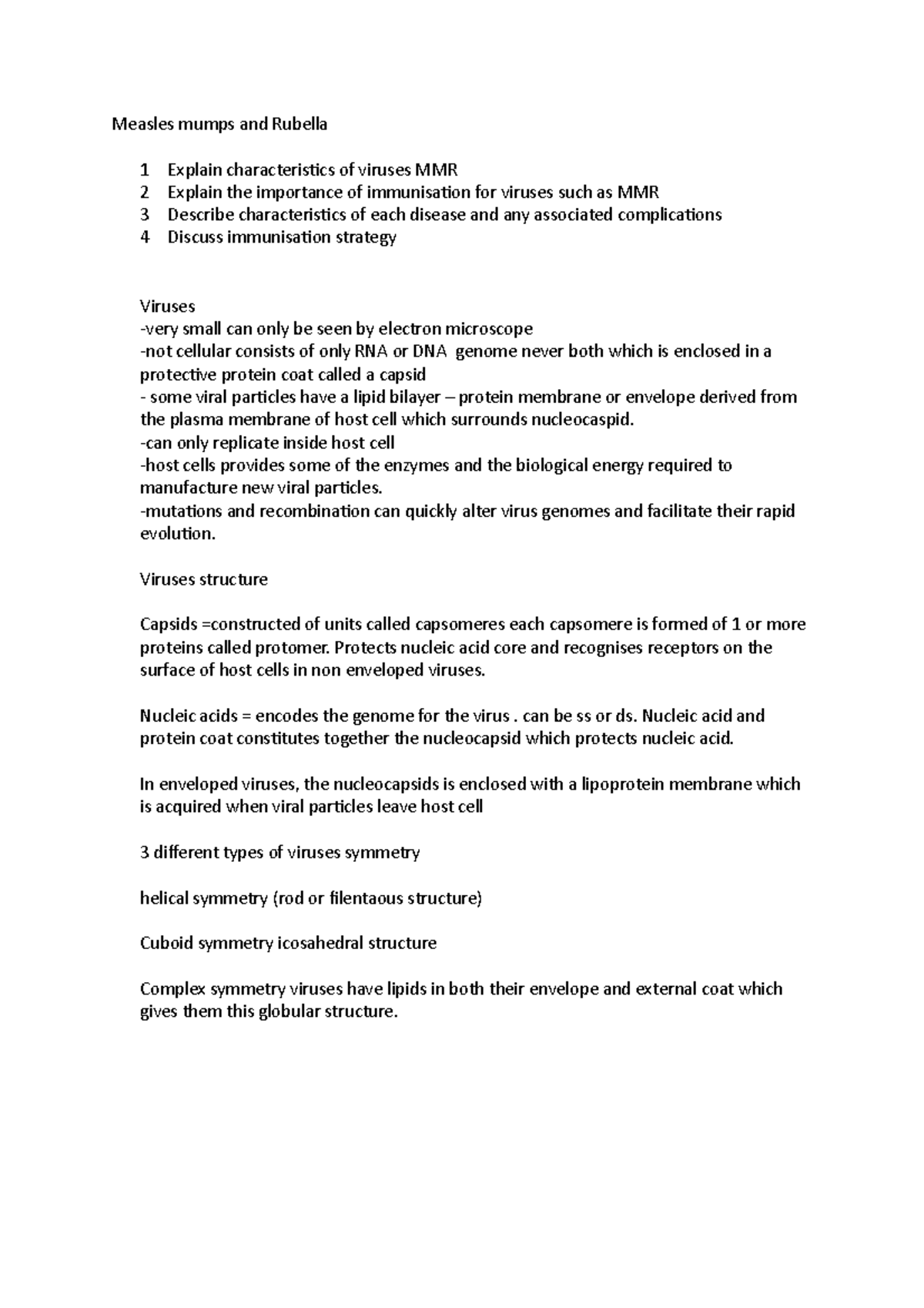 Measles mumps and Rubella

1 Explain characteristics of viruses MMR
2 Explain the importance of immunisation for viruses such as MMR
3 Describe characteristics of each disease and any associated complications
4 Discuss immunisation strategy

Viruses
-very small can only be seen by electron microscope
-not cellular consists of only RNA or DNA genome never both which is enclosed in a protective protein coat called a capsid
- some viral particles have a lipid bilayer – protein membrane or envelope derived from the plasma membrane of host cell which surrounds nucleocaspid.
-can only replicate inside host cell
-host cells provides some of the enzymes and the biological energy required to manufacture new viral particles.
-mutations and recombination can quickly alter virus genomes and facilitate their rapid evolution.

Viruses structure

Capsids =constructed of units called capsomeres each capsomere is formed of 1 or more proteins called protomer. Protects nucleic acid core and recognises receptors on the surface of host cells in non enveloped viruses.

Nucleic acids = encodes the genome for the virus . can be ss or ds. Nucleic acid and protein coat constitutes together the nucleocapsid which protects nucleic acid.

In enveloped viruses, the nucleocapsids is enclosed with a lipoprotein membrane which is acquired when viral particles leave host cell

3 different types of viruses symmetry

helical symmetry (rod or filentaous structure)

Cuboid symmetry icosahedral structure

Complex symmetry viruses have lipids in both their envelope and external coat which gives them this globular structure.